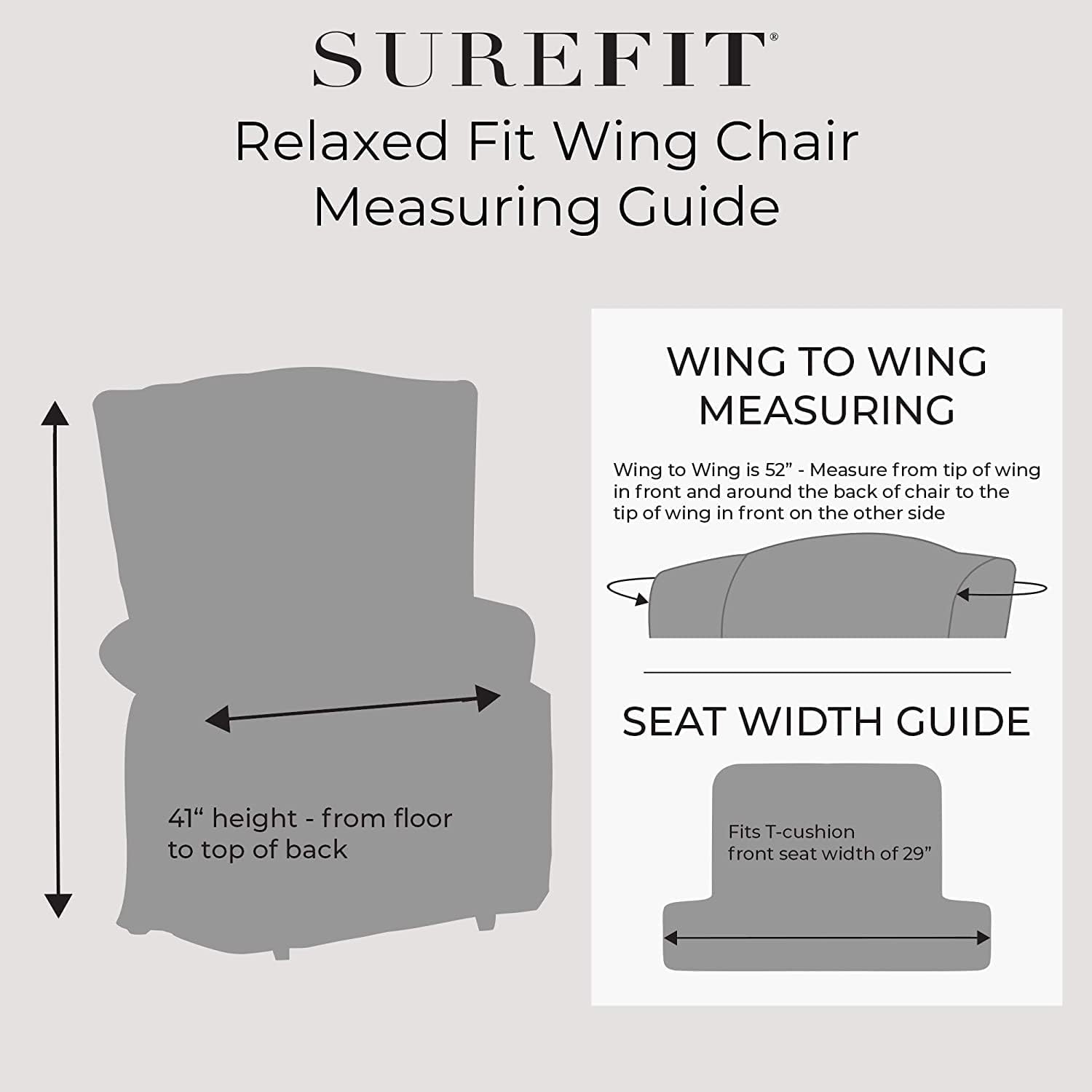 SUREFIT®

Relaxed Fit Wing Chair Measuring Guide

41“ height - from floor to top of back

WING TO WING MEASURING

Wing to Wing is 52” - Measure from tip of wing in front and around the back of chair to the tip of wing in front on the other side

SEAT WIDTH GUIDE

Fits T-cushion front seat width of 29”